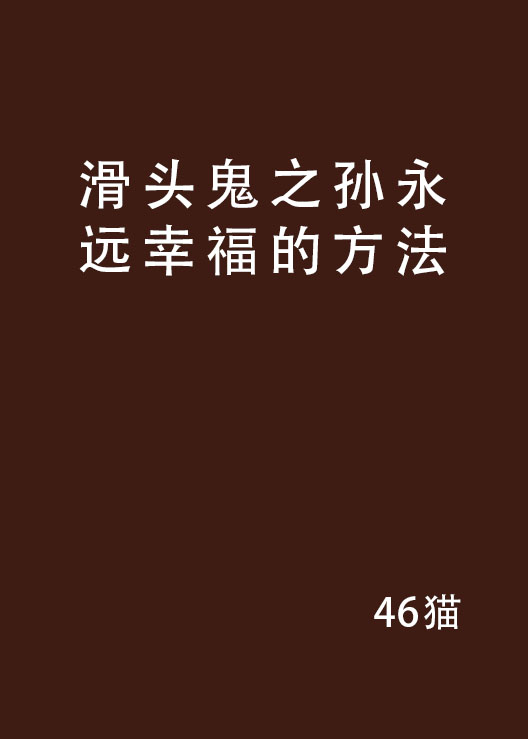 滑头鬼之孙永远幸福的方法

46猫